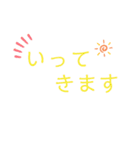 いって
きます